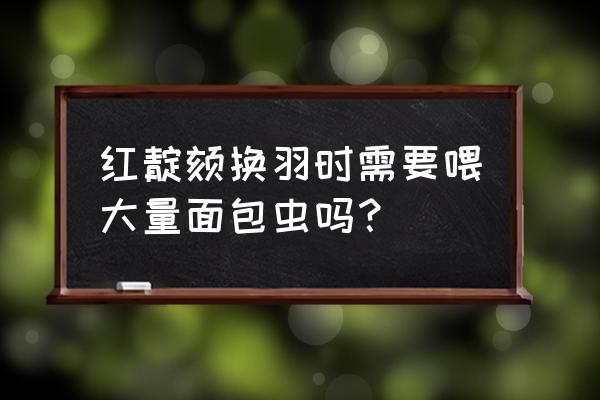 红靛颏换羽时需要喂大量面包虫吗?